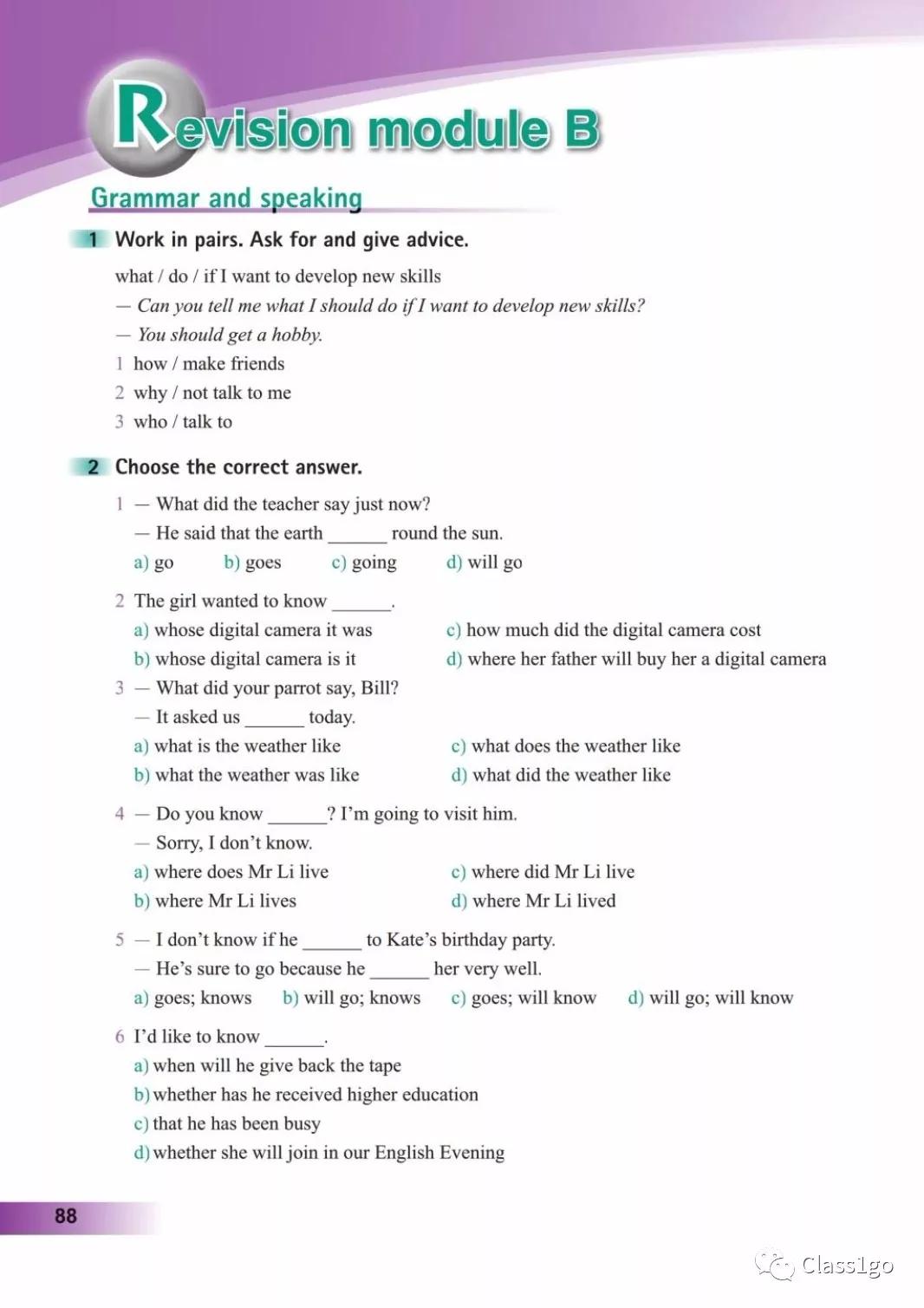 Revision module B

Grammar and speaking

1 Work in pairs. Ask for and give advice.

what / do / if I want to develop new skills
— Can you tell me what I should do if I want to develop new skills?
— You should get a hobby.
1 how / make friends
2 why / not talk to me
3 who / talk to

2 Choose the correct answer.

1 — What did the teacher say just now?
— He said that the earth ______ round the sun.
a) go b) goes c) going d) will go

2 The girl wanted to know ______.
a) whose digital camera it was
b) whose digital camera is it
c) how much did the digital camera cost
d) where her father will buy her a digital camera

3 — What did your parrot say, Bill?
— It asked us ______ today.
a) what is the weather like
b) what the weather was like
c) what does the weather like
d) what did the weather like

4 — Do you know ______? I'm going to visit him.
— Sorry, I don't know.
a) where does Mr Li live
b) where Mr Li lives
c) where did Mr Li live
d) where Mr Li lived

5 — I don't know if he ______ to Kate's birthday party.
— He's sure to go because he ______ her very well.
a) goes; knows b) will go; knows c) goes; will know d) will go; will know

6 I'd like to know ______.
a) when will he give back the tape
b) whether has he received higher education
c) that he has been busy
d) whether she will join in our English Evening

88

Class1go